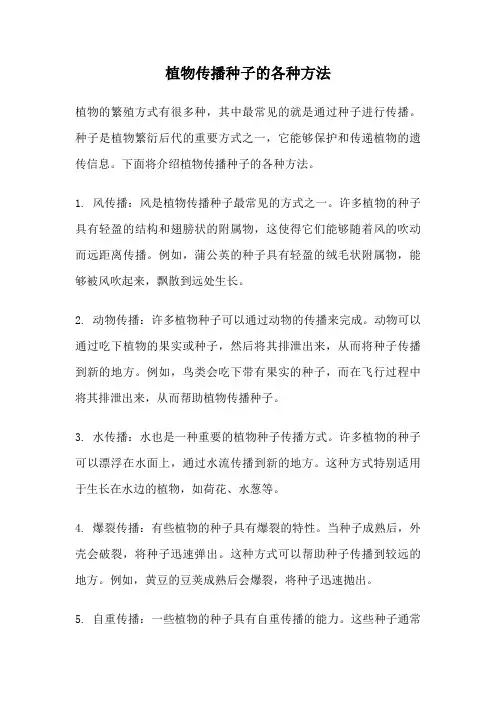 植物传播种子的各种方法

植物的繁殖方式有很多种，其中最常见的就是通过种子进行传播。种子是植物繁衍后代的重要方式之一，它能够保护和传递植物的遗传信息。下面将介绍植物传播种子的各种方法。

1. 风传播：风是植物传播种子最常见的方式之一。许多植物的种子具有轻盈的结构和翅膀状的附属物，这使得它们能够随着风的吹动而远距离传播。例如，蒲公英的种子具有轻盈的绒毛状附属物，能够被风吹起来，飘散到远处生长。

2. 动物传播：许多植物种子可以通过动物的传播来完成。动物可以通过吃下植物的果实或种子，然后将其排泄出来，从而将种子传播到新的地方。例如，鸟类会吃下带有果实的种子，而在飞行过程中将其排泄出来，从而帮助植物传播种子。

3. 水传播：水也是一种重要的植物种子传播方式。许多植物的种子可以漂浮在水面上，通过水流传播到新的地方。这种方式特别适用于生长在水边的植物，如荷花、水葱等。

4. 爆裂传播：有些植物的种子具有爆裂的特性。当种子成熟后，外壳会破裂，将种子迅速弹出。这种方式可以帮助种子传播到较远的地方。例如，黄豆的豆荚成熟后会爆裂，将种子迅速抛出。

5. 自重传播：一些植物的种子具有自重传播的能力。这些种子通常